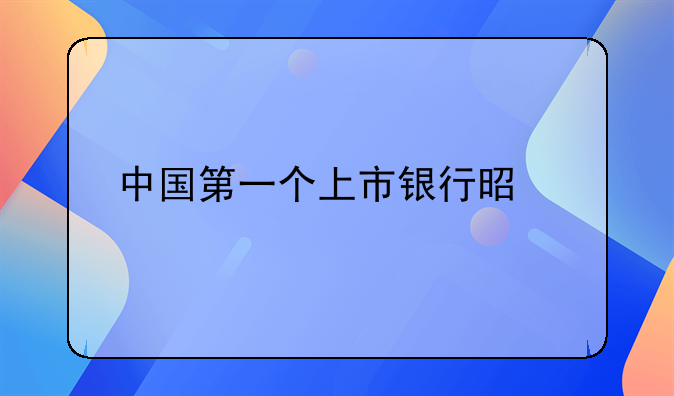 中国第一个上市银行昭